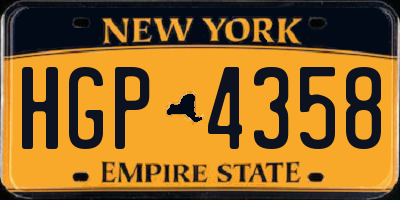 NEW YORK

HGP 4358

EMPIRE STATE